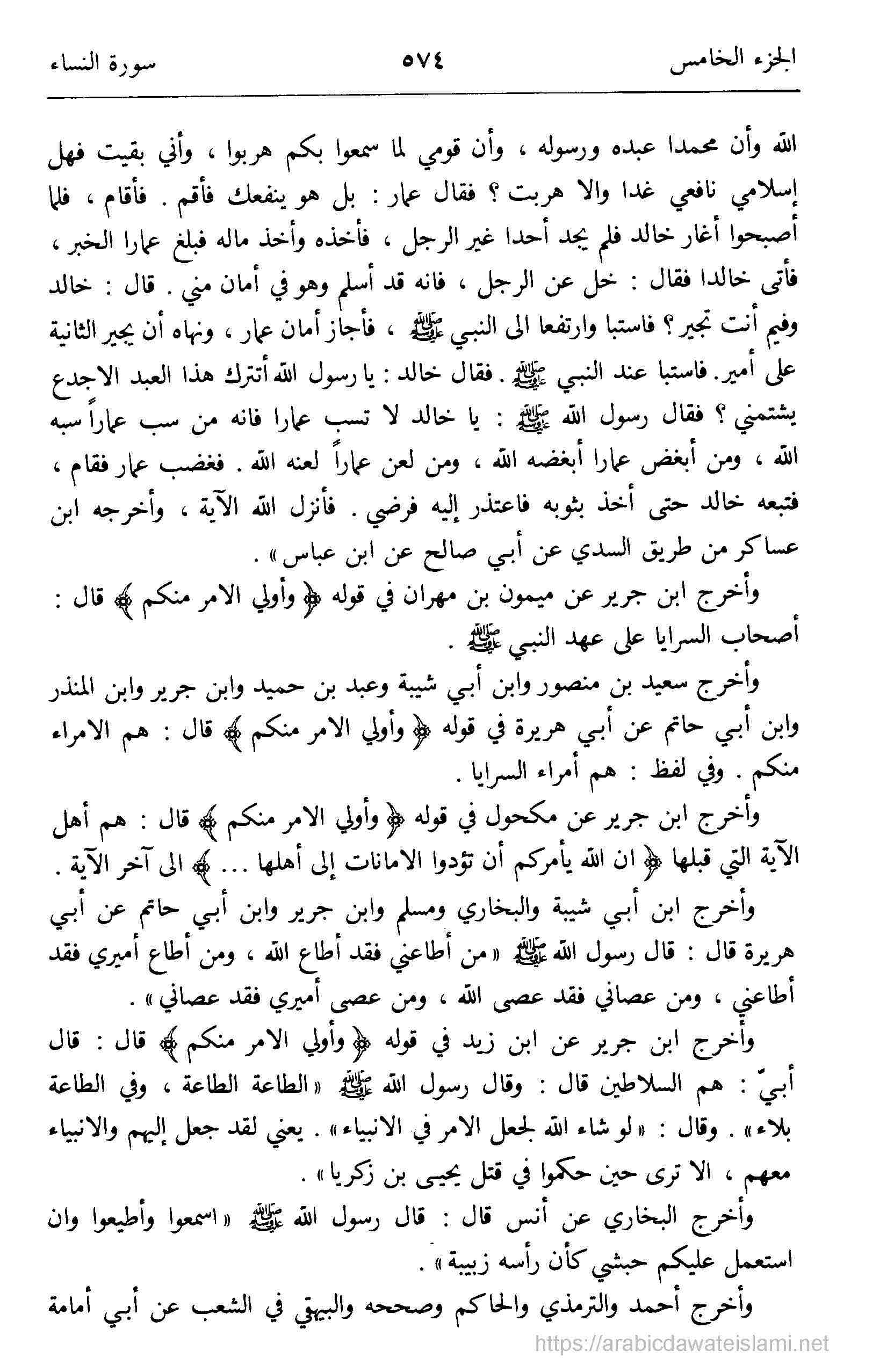 الجزء الخامس ٥٧٤ سورة النساء

الله وأن محمدا عبده ورسوله ، وأن قومي لما سمعوا بكم هربوا ، وأني بقيت فهل إسلامي نافعي غدا والا هربت ؟ فقال عمار : بل هو ينفعك فأقم . فأقام ، فلما أصبحوا أغار خالد فلم يجد أحدا غير الرجل ، فأخذه وأخذ ماله فبلغ عمارا الخبر ، فأتى خالدا فقال : خل عن الرجل ، فانه قد أسلم وهو في أمان مني . قال : خالد وفيم أنت تجير ؟ فاستبا وارتفعا الى النبي ﷺ ، فأجاز أمان عمار ، ونهاه أن يجير الثانية على أمير. فاستبا عند النبي ﷺ . فقال خالد : يا رسول الله أتترك هذا العبد الاجدع يشتمني ؟ فقال رسول الله ﷺ : يا خالد لا تسب عمارا فانه من سب عماراً سبه الله ، ومن أبغض عمارا أبغضه الله ، ومن لعن عماراً لعنه الله . فغضب عمار فقام ، فتبعه خالد حتى أخذ بثوبه فاعتذر إليه فرضي . فأنزل الله الآية ، وأخرجه ابن عساكر من طريق السدي عن أبي صالح عن ابن عباس » .

وأخرج ابن جرير عن ميمون بن مهران في قوله ﴿ وأولي الامر منكم ﴾ قال : أصحاب السرايا على عهد النبي ﷺ .

وأخرج سعيد بن منصور وابن أبي شيبة وعبد بن حميد وابن جرير وابن المنذر وابن أبي حاتم عن أبي هريرة في قوله ﴿ وأولي الامر منكم ﴾ قال : هم الامراء منكم . وفي لفظ : هم أمراء السرايا .

وأخرج ابن جرير عن مكحول في قوله ﴿ وأولي الامر منكم ﴾ قال : هم أهل الآية التي قبلها ﴿ ان الله يأمركم أن تؤدوا الامانات إلى أهلها ... ﴾ الى آخر الآية .

وأخرج ابن أبي شيبة والبخاري ومسلم وابن جرير وابن أبي حاتم عن أبي هريرة قال : قال رسول الله ﷺ « من أطاعني فقد أطاع الله ، ومن أطاع أميري فقد أطاعني ، ومن عصاني فقد عصى الله ، ومن عصى أميري فقد عصاني » .

وأخرج ابن جرير عن ابن زيد في قوله ﴿ وأولي الامر منكم ﴾ قال : قال أبيّ : هم السلاطين قال : وقال رسول الله ﷺ « الطاعة الطاعة ، وفي الطاعة بلاء » . وقال : « لو شاء الله لجعل الامر في الانبياء » . يعني لقد جعل إليهم والانبياء معهم ، الا ترى حين حكموا في قتل يحيى بن زكريا » .

وأخرج البخاري عن أنس قال : قال رسول الله ﷺ « اسمعوا وأطيعوا وان استعمل عليكم حبشي كأن رأسه زبيبة » .

وأخرج أحمد والترمذي والحاكم وصححه والبيهقي في الشعب عن أبي أمامة

https://arabicdawateislami.net